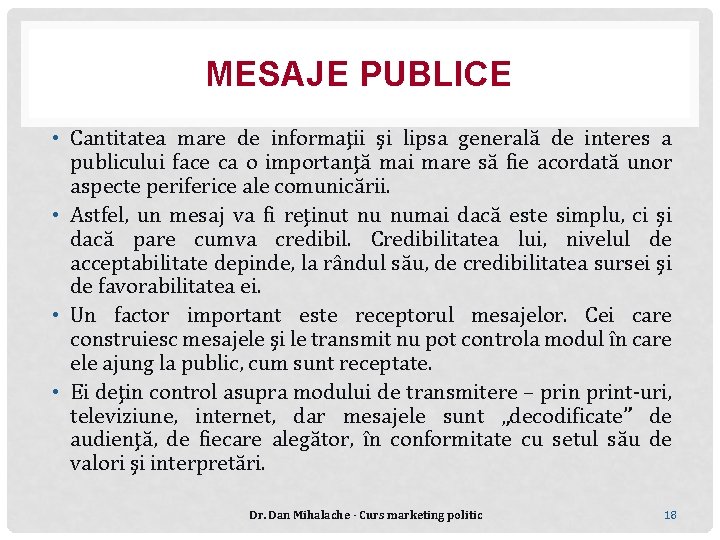 MESAJE PUBLICE

• Cantitatea mare de informaţii şi lipsa generală de interes a publicului face ca o importanţă mai mare să fie acordată unor aspecte periferice ale comunicării.
• Astfel, un mesaj va fi reţinut nu numai dacă este simplu, ci şi dacă pare cumva credibil. Credibilitatea lui, nivelul de acceptabilitate depinde, la rândul său, de credibilitatea sursei şi de favorabilitatea ei.
• Un factor important este receptorul mesajelor. Cei care construiesc mesajele şi le transmit nu pot controla modul în care ele ajung la public, cum sunt receptate.
• Ei deţin control asupra modului de transmitere – prin print-uri, televiziune, internet, dar mesajele sunt „decodificate” de audienţă, de fiecare alegător, în conformitate cu setul său de valori şi interpretări.

Dr. Dan Mihalache - Curs marketing politic

18